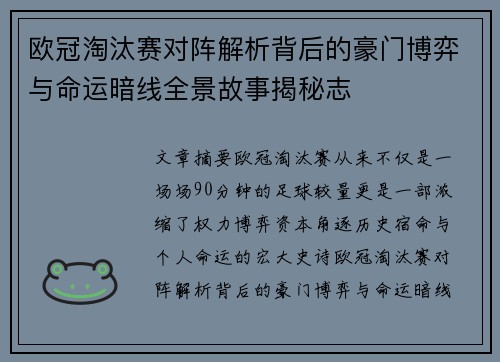 欧冠淘汰赛对阵解析背后的豪门博弈与命运暗线全景故事揭秘志

文章摘要欧冠淘汰赛从来不仅是一场场90分钟的足球较量更是一部浓缩了权力博弈资本角逐历史宿命与个人命运的宏大史诗欧冠淘汰赛对阵解析背后的豪门博弈与命运暗线